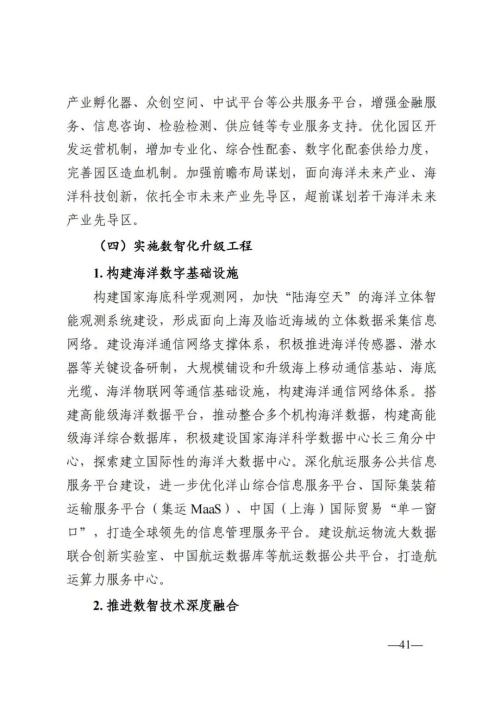 产业孵化器、众创空间、中试平台等公共服务平台，增强金融服务、信息咨询、检验检测、供应链等专业服务支持。优化园区开发运营机制，增加专业化、综合性配套、数字化配套供给力度，完善园区造血机制。加强前瞻布局谋划，面向海洋未来产业、海洋科技创新，依托全市未来产业先导区，超前谋划若干海洋未来产业先导区。

（四）实施数智化升级工程

1.构建海洋数字基础设施

构建国家海底科学观测网，加快“陆海空天”的海洋立体智能观测系统建设，形成面向上海及临近海域的立体数据采集信息网络。建设海洋通信网络支撑体系，积极推进海洋传感器、潜水器等关键设备研制，大规模铺设和升级海上移动通信基站、海底光缆、海洋物联网等通信基础设施，构建海洋通信网络体系。搭建高能级海洋数据平台，推动整合多个机构海洋数据，构建高能级海洋综合数据库，积极建设国家海洋科学数据中心长三角分中心，探索建立国际性的海洋大数据中心。深化航运服务公共信息服务平台建设，进一步优化洋山综合信息服务平台、国际集装箱运输服务平台（集运MaaS）、中国（上海）国际贸易“单一窗口”，打造全球领先的信息管理服务平台。建设航运物流大数据联合创新实验室、中国航运数据库等航运数据公共平台，打造航运算力服务中心。

2.推进数智技术深度融合

—41—